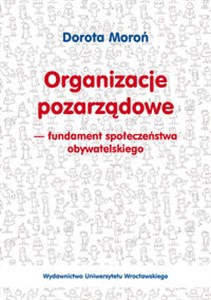 Dorota Moroń

Organizacje pozarządowe

— fundament społeczeństwa obywatelskiego

Wydawnictwo Uniwersytetu Wrocławskiego